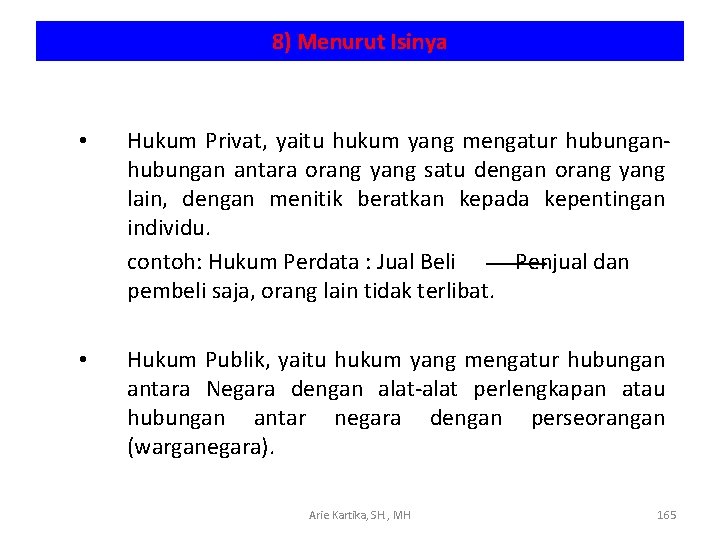 8) Menurut Isinya

• Hukum Privat, yaitu hukum yang mengatur hubungan-hubungan antara orang yang satu dengan orang yang lain, dengan menitik beratkan kepada kepentingan individu.

contoh: Hukum Perdata : Jual Beli Penjual dan pembeli saja, orang lain tidak terlibat.

• Hukum Publik, yaitu hukum yang mengatur hubungan antara Negara dengan alat-alat perlengkapan atau hubungan antar negara dengan perseorangan (warganegara).

Arie Kartika, SH., MH

165